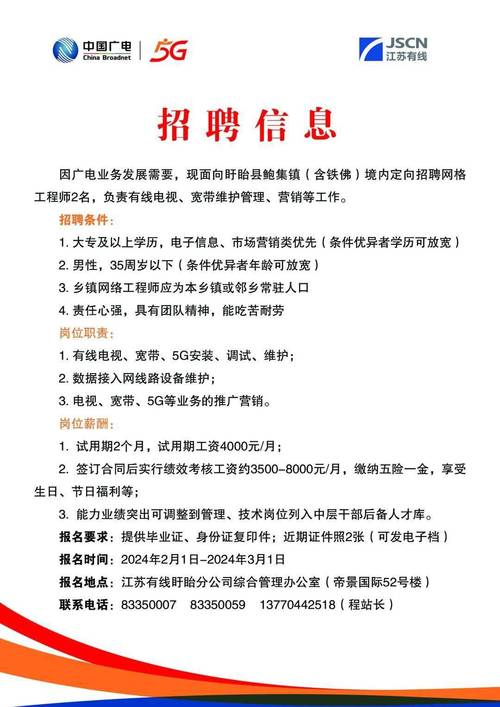 中国广电
China Broadnet
5G

JSCN
江苏有线

招聘信息

因广电业务发展需要，现面向盱眙县鲍集镇（含铁佛）境内定向招聘网格工程师2名，负责有线电视、宽带维护管理、营销等工作。

招聘条件：

1. 大专及以上学历，电子信息、市场营销类优先（条件优异者学历可放宽）

2. 男性，35周岁以下（条件优异者年龄可放宽）

3. 乡镇网络工程师应为本乡镇或邻乡常驻人口

4. 责任心强，具有团队精神，能吃苦耐劳

岗位职责：

1. 有线电视、宽带、5G安装、调试、维护；

2. 数据接入网线路设备维护；

3. 电视、宽带、5G等业务的推广营销。

岗位薪酬：

1. 试用期2个月，试用期工资4000元/月；

2. 签订合同后实行绩效考核工资约3500-8000元/月，缴纳五险一金，享受生日、节日福利等；

3. 能力业绩突出可调整到管理、技术岗位列入中层干部后备人才库。

报名要求：提供毕业证、身份证复印件；近期证件照2张（可发电子档）

报名时间：2024年2月1日-2024年3月1日

报名地点：江苏有线盱眙分公司综合管理办公室（帝景国际52号楼）

联系电话：83350007 83350059 13770442518（程站长）